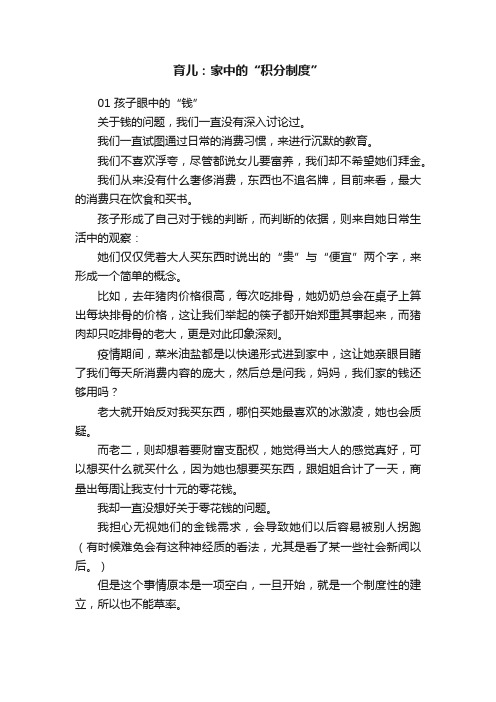 育儿：家中的“积分制度”

01 孩子眼中的“钱”

关于钱的问题，我们一直没有深入讨论过。

我们一直试图通过日常的消费习惯，来进行沉默的教育。

我们不喜欢浮夸，尽管都说女儿要富养，我们却不希望她们拜金。

我们从来没有什么奢侈消费，东西也不追名牌，目前来看，最大的消费只在饮食和买书。

孩子形成了自己对于钱的判断，而判断的依据，则来自她日常生活中的观察：

她们仅仅凭着大人买东西时说出的“贵”与“便宜”两个字，来形成一个简单的概念。

比如，去年猪肉价格很高，每次吃排骨，她奶奶总会在桌子上算出每块排骨的价格，这让我们举起的筷子都开始郑重其事起来，而猪肉却只吃排骨的老大，更是对此印象深刻。

疫情期间，菜米油盐都是以快递形式进到家中，这让她亲眼目睹了我们每天所消费内容的庞大，然后总是问我，妈妈，我们家的钱还够用吗？

老大就开始反对我买东西，哪怕买她最喜欢的冰激凌，她也会质疑。

而老二，则却想着要财富支配权，她觉得当大人的感觉真好，可以想买什么就买什么，因为她也想要买东西，跟姐姐合计了一天，商量出每周让我支付十元的零花钱。

我却一直没想好关于零花钱的问题。

我担心无视她们的金钱需求，会导致她们以后容易被别人拐跑（有时候难免会有这种神经质的看法，尤其是看了某一些社会新闻以后。）

但是这个事情原本是一项空白，一旦开始，就是一个制度性的建立，所以也不能草率。